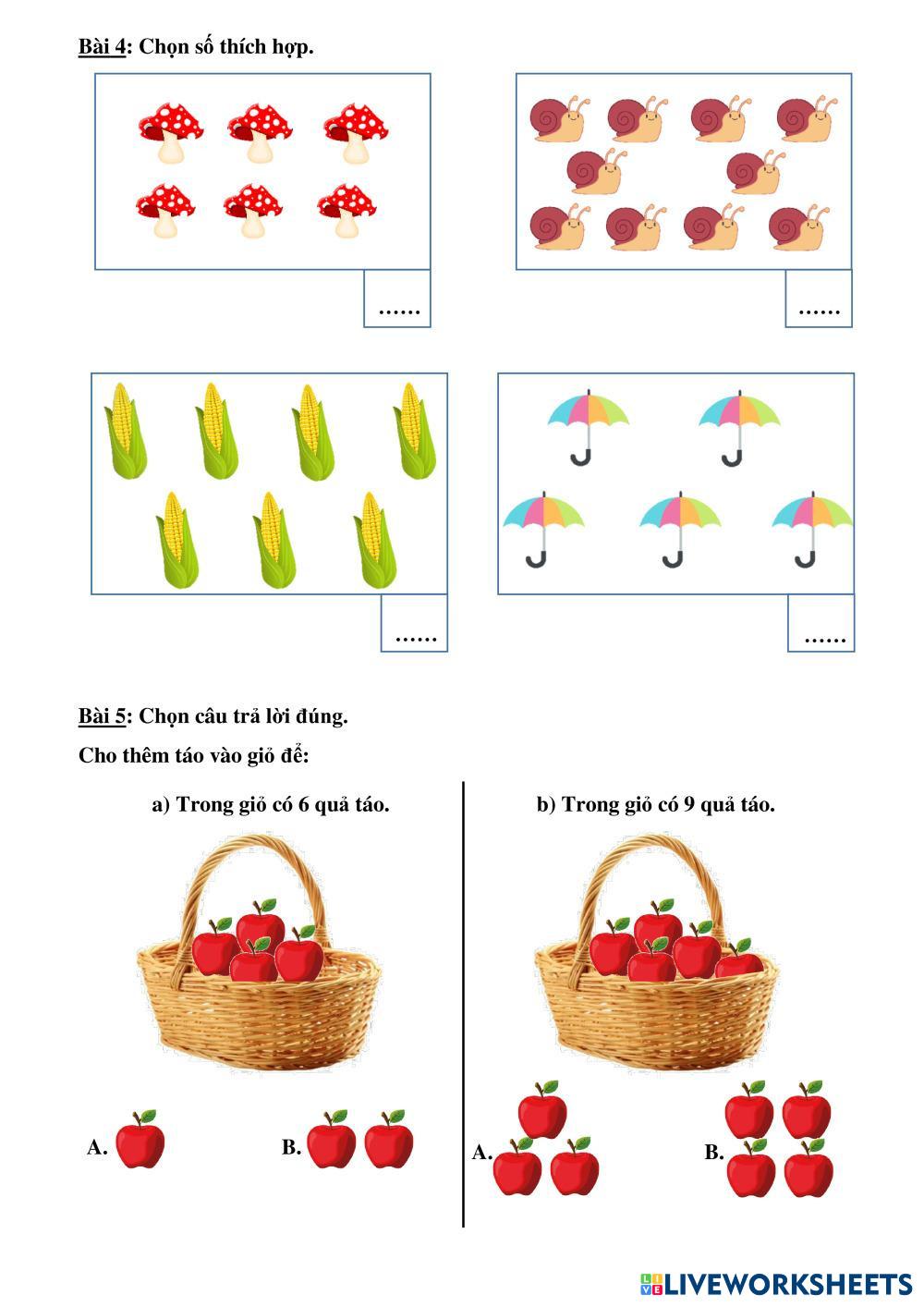 Bài 4: Chọn số thích hợp.

……

……

……

……

Bài 5: Chọn câu trả lời đúng.

Cho thêm táo vào giỏ để:

a) Trong giỏ có 6 quả táo.

A.

B.

b) Trong giỏ có 9 quả táo.

A.

B.

LIVEWORKSHEETS